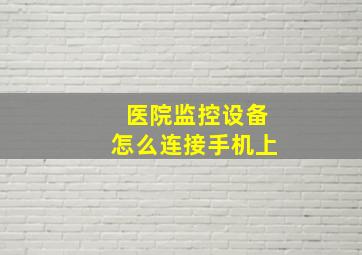 医院监控设备
怎么连接手机上